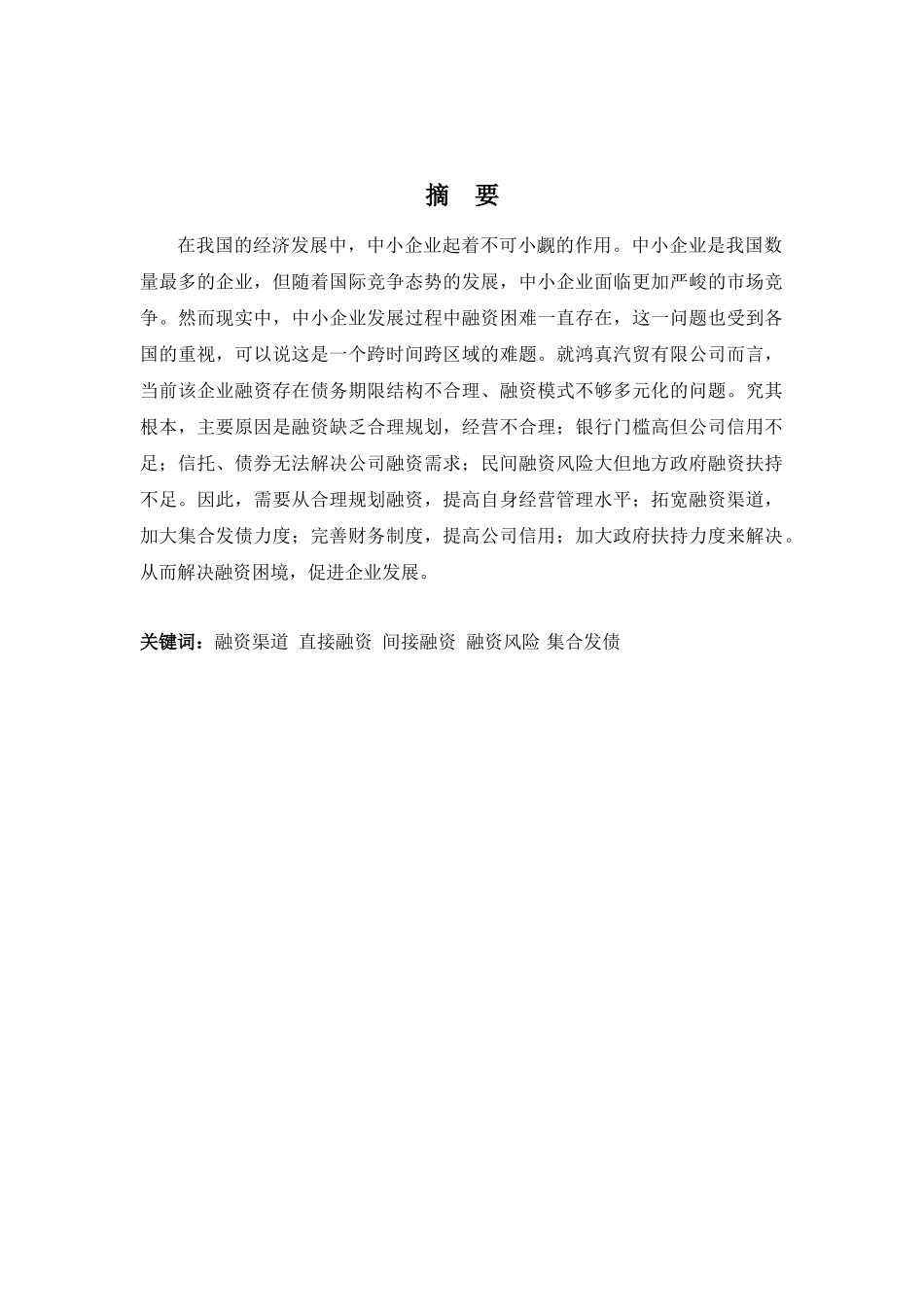 摘　要

在我国的经济发展中，中小企业起着不可小觑的作用。中小企业是我国数量最多的企业，但随着国际竞争态势的发展，中小企业面临更加严峻的市场竞争。然而现实中，中小企业发展过程中融资困难一直存在，这一问题也受到各国的重视，可以说这是一个跨时间跨区域的难题。就鸿真汽贸有限公司而言，当前该企业融资存在债务期限结构不合理、融资模式不够多元化的问题。究其根本，主要原因是融资缺乏合理规划，经营不合理；银行门槛高但公司信用不足；信托、债券无法解决公司融资需求；民间融资风险大但地方政府融资扶持不足。因此，需要从合理规划融资，提高自身经营管理水平；拓宽融资渠道，加大集合发债力度；完善财务制度，提高公司信用；加大政府扶持力度来解决。从而解决融资困境，促进企业发展。

关键词：融资渠道 直接融资 间接融资 融资风险 集合发债